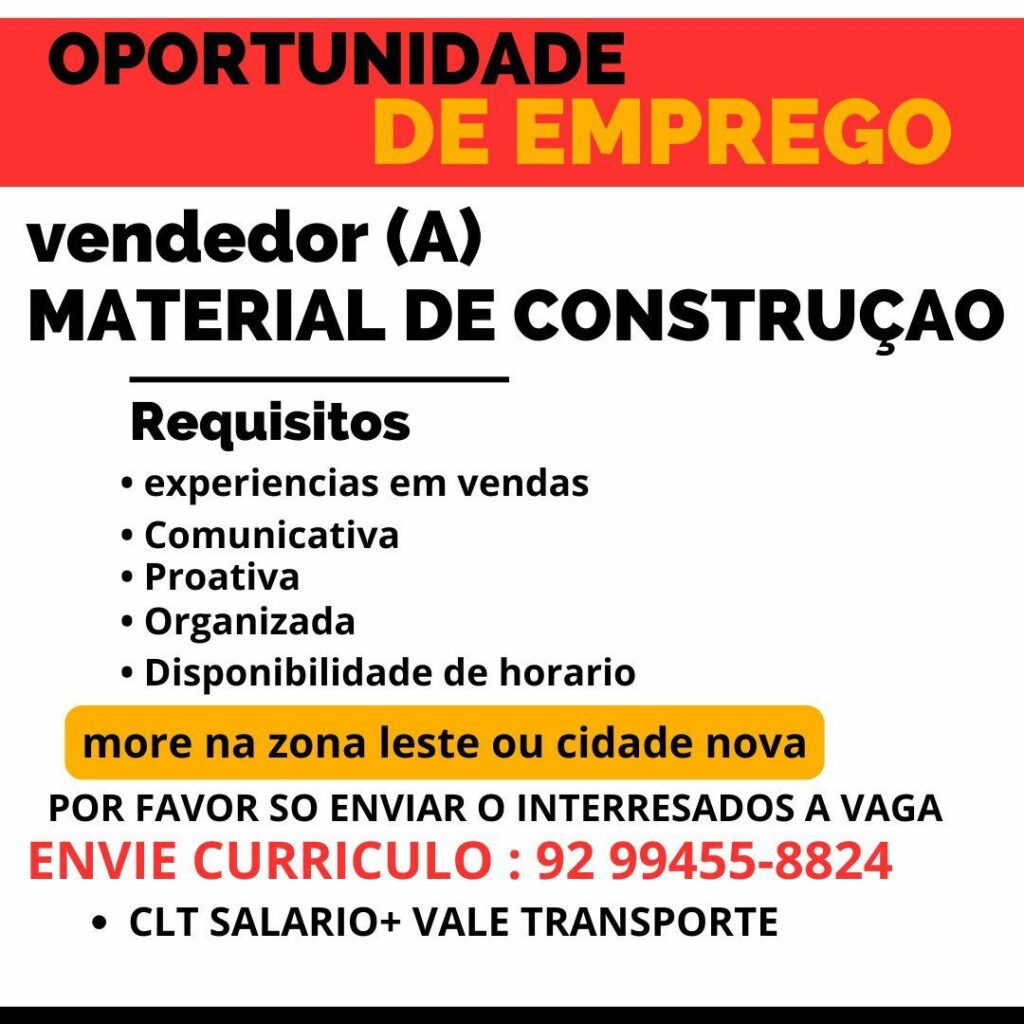 OPORTUNIDADE
DE EMPREGO

vendedor (A)
MATERIAL DE CONSTRUÇAO

Requisitos

• experiencias em vendas
• Comunicativa
• Proativa
• Organizada
• Disponibilidade de horario

more na zona leste ou cidade nova

POR FAVOR SO ENVIAR O INTERRESADOS A VAGA

ENVIE CURRICULO : 92 99455-8824

• CLT SALARIO+ VALE TRANSPORTE